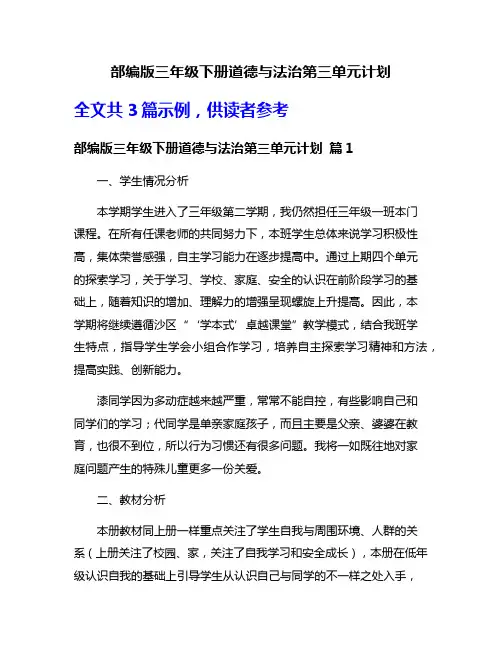 部编版三年级下册道德与法治第三单元计划

全文共 3 篇示例，供读者参考

部编版三年级下册道德与法治第三单元计划 篇 1

一、学生情况分析

本学期学生进入了三年级第二学期，我仍然担任三年级一班本门课程。在所有任课老师的共同努力下，本班学生总体来说学习积极性高，集体荣誉感强，自主学习能力在逐步提高中。通过上期四个单元的探索学习，关于学习、学校、家庭、安全的认识在前阶段学习的基础上，随着知识的增加、理解力的增强呈现螺旋上升提高。因此，本学期将继续遵循沙区“‘学本式’卓越课堂”教学模式，结合我班学生特点，指导学生学会小组合作学习，培养自主探索学习精神和方法，提高实践、创新能力。

漆同学因为多动症越来越严重，常常不能自控，有些影响自己和同学们的学习；代同学是单亲家庭孩子，而且主要是父亲、婆婆在教育，也很不到位，所以行为习惯还有很多问题。我将一如既往地对家庭问题产生的特殊儿童更多一份关爱。

二、教材分析

本册教材同上册一样重点关注了学生自我与周围环境、人群的关系（上册关注了校园、家，关注了自我学习和安全成长），本册在低年级认识自我的基础上引导学生从认识自己与同学的不一样之处入手，